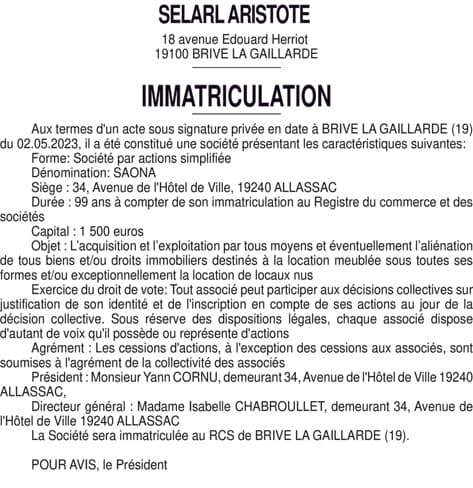 SELARL ARISTOTE

18 avenue Edouard Herriot
19100 BRIVE LA GAILLARDE

IMMATRICULATION

Aux termes d'un acte sous signature privée en date à BRIVE LA GAILLARDE (19) du 02.05.2023, il a été constitué une société présentant les caractéristiques suivantes:

Forme: Société par actions simplifiée

Dénomination: SAONA

Siège : 34, Avenue de l'Hôtel de Ville, 19240 ALLASSAC

Durée : 99 ans à compter de son immatriculation au Registre du commerce et des sociétés

Capital : 1 500 euros

Objet : L'acquisition et l'exploitation par tous moyens et éventuellement l'aliénation de tous biens et/ou droits immobiliers destinés à la location meublée sous toutes ses formes et/ou exceptionnellement la location de locaux nus

Exercice du droit de vote: Tout associé peut participer aux décisions collectives sur justification de son identité et de l'inscription en compte de ses actions au jour de la décision collective. Sous réserve des dispositions légales, chaque associé dispose d'autant de voix qu'il possède ou représente d'actions

Agrément : Les cessions d'actions, à l'exception des cessions aux associés, sont soumises à l'agrément de la collectivité des associés

Président : Monsieur Yann CORNU, demeurant 34, Avenue de l'Hôtel de Ville 19240 ALLASSAC,

Directeur général : Madame Isabelle CHABROULLET, demeurant 34, Avenue de l'Hôtel de Ville 19240 ALLASSAC

La Société sera immatriculée au RCS de BRIVE LA GAILLARDE (19).

POUR AVIS, le Président